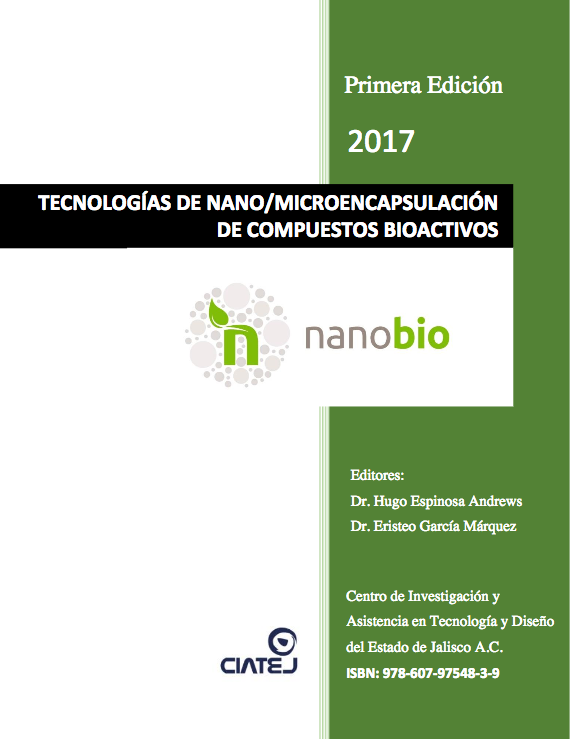 Primera Edición

2017

TECNOLOGÍAS DE NANO/MICROENCAPSULACIÓN DE COMPUESTOS BIOACTIVOS

nanobio

Editores:
Dr. Hugo Espinosa Andrews
Dr. Eristeo García Márquez

Centro de Investigación y Asistencia en Tecnología y Diseño del Estado de Jalisco A.C.
ISBN: 978-607-97548-3-9

CIATEJ